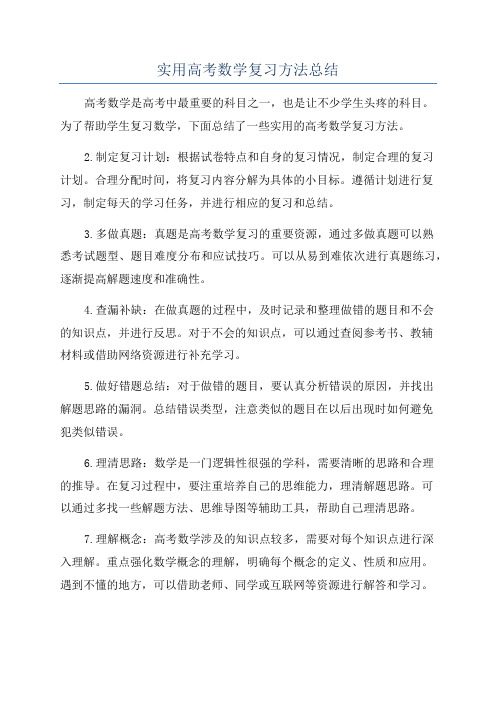 实用高考数学复习方法总结

高考数学是高考中最重要的科目之一，也是让不少学生头疼的科目。为了帮助学生复习数学，下面总结了一些实用的高考数学复习方法。

2.制定复习计划：根据试卷特点和自身的复习情况，制定合理的复习计划。合理分配时间，将复习内容分解为具体的小目标。遵循计划进行复习，制定每天的学习任务，并进行相应的复习和总结。

3.多做真题：真题是高考数学复习的重要资源，通过多做真题可以熟悉考试题型、题目难度分布和应试技巧。可以从易到难依次进行真题练习，逐渐提高解题速度和准确性。

4.查漏补缺：在做真题的过程中，及时记录和整理做错的题目和不会的知识点，并进行反思。对于不会的知识点，可以通过查阅参考书、教辅材料或借助网络资源进行补充学习。

5.做好错题总结：对于做错的题目，要认真分析错误的原因，并找出解题思路的漏洞。总结错误类型，注意类似的题目在以后出现时如何避免犯类似错误。

6.理清思路：数学是一门逻辑性很强的学科，需要清晰的思路和合理的推导。在复习过程中，要注重培养自己的思维能力，理清解题思路。可以通过多找一些解题方法、思维导图等辅助工具，帮助自己理清思路。

7.理解概念：高考数学涉及的知识点较多，需要对每个知识点进行深入理解。重点强化数学概念的理解，明确每个概念的定义、性质和应用。遇到不懂的地方，可以借助老师、同学或互联网等资源进行解答和学习。